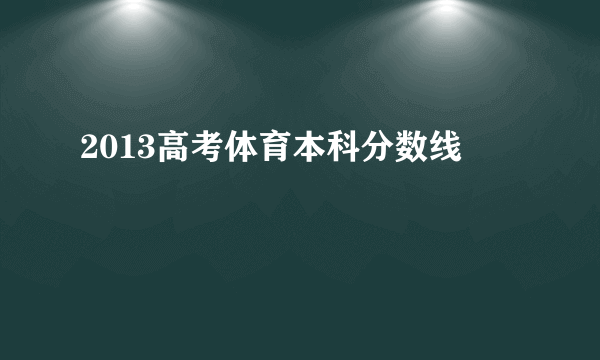 2013高考体育本科分数线